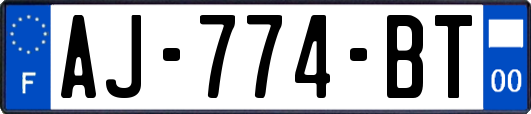 F
AJ-774-BT
00